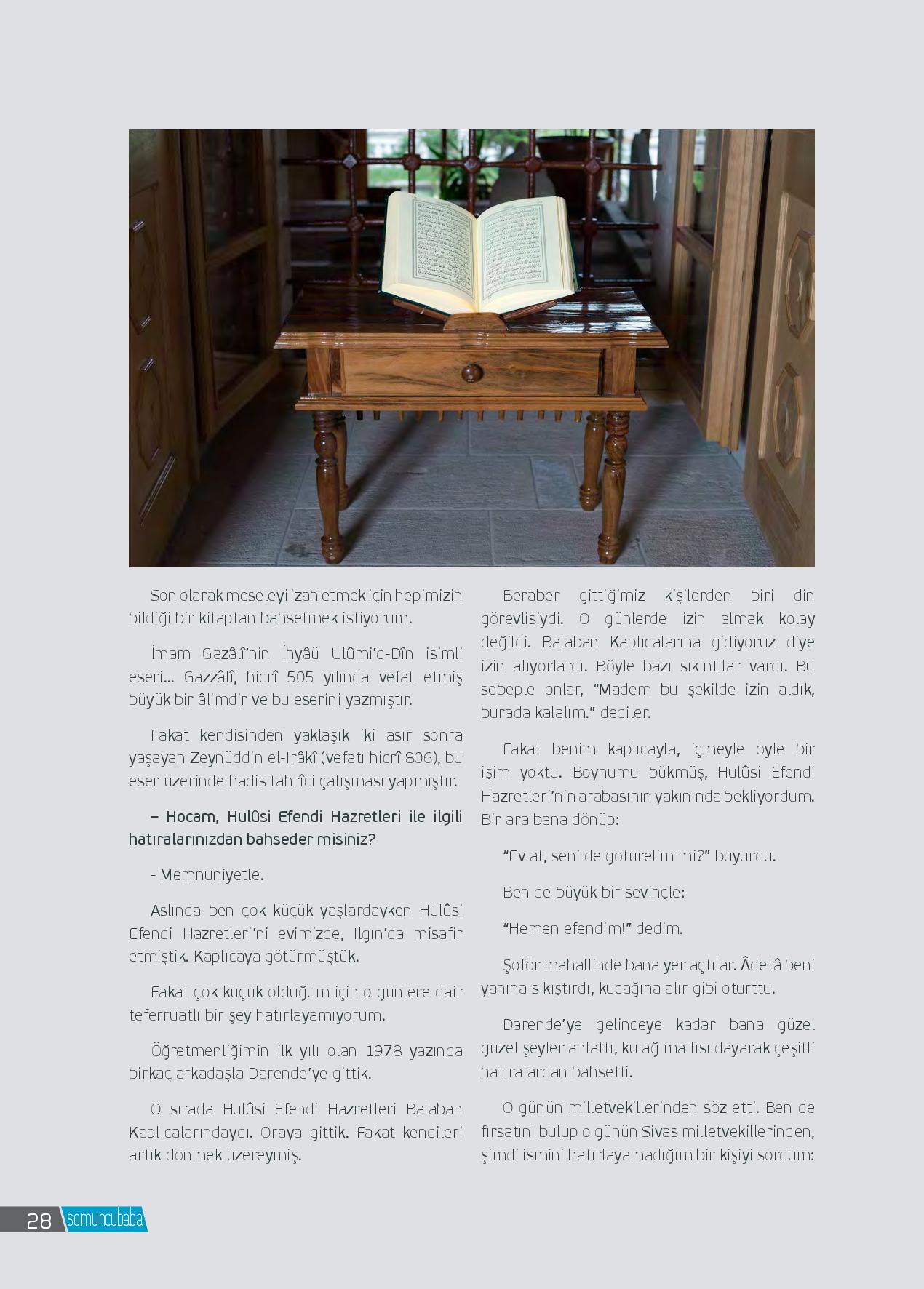 Son olarak meseleyi izah etmek için hepimizin bildiği bir kitaptan bahsetmek istiyorum.

İmam Gazâlî'nin İhyâü Ulûmi'd-Dîn isimli eseri... Gazzâlî, hicrî 505 yılında vefat etmiş büyük bir âlimdir ve bu eserini yazmıştır.

Fakat kendisinden yaklaşık iki asır sonra yaşayan Zeynüddin el-Irâkî (vefatı hicrî 806), bu eser üzerinde hadis tahrîci çalışması yapmıştır.

– Hocam, Hulûsi Efendi Hazretleri ile ilgili hatıralarınızdan bahseder misiniz?

- Memnuniyetle.

Aslında ben çok küçük yaşlardayken Hulûsi Efendi Hazretleri'ni evimizde, Ilgın'da misafir etmiştik. Kaplıcaya götürmüştük.

Fakat çok küçük olduğum için o günlere dair teferruatlı bir şey hatırlayamıyorum.

Öğretmenliğimin ilk yılı olan 1978 yazında birkaç arkadaşla Darende'ye gittik.

O sırada Hulûsi Efendi Hazretleri Balaban Kaplıcalarındaydı. Oraya gittik. Fakat kendileri artık dönmek üzereymiş.

Beraber gittiğimiz kişilerden biri din görevlisiydi. O günlerde izin almak kolay değildi. Balaban Kaplıcalarına gidiyoruz diye izin alıyorlardı. Böyle bazı sıkıntılar vardı. Bu sebeple onlar, "Madem bu şekilde izin aldık, burada kalalım." dediler.

Fakat benim kaplıcayla, içmeyle öyle bir işim yoktu. Boynumu bükmüş, Hulûsi Efendi Hazretleri'nin arabasının yakınında bekliyordum. Bir ara bana dönüp:

"Evlat, seni de götürelim mi?" buyurdu.

Ben de büyük bir sevinçle:

"Hemen efendim!" dedim.

Şoför mahallinde bana yer açtılar. Âdetâ beni yanına sıkıştırdı, kucağına alır gibi oturttu.

Darende'ye gelinceye kadar bana güzel güzel şeyler anlattı, kulağıma fısıldayarak çeşitli hatıralardan bahsetti.

O günün milletvekillerinden söz etti. Ben de fırsatını bulup o günün Sivas milletvekillerinden, şimdi ismini hatırlayamadığım bir kişiyi sordum:

28 somuncubaba